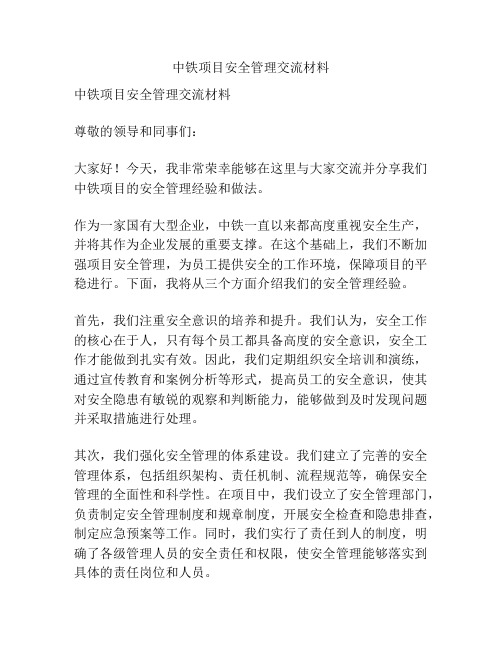 中铁项目安全管理交流材料

中铁项目安全管理交流材料

尊敬的领导和同事们：

大家好！今天，我非常荣幸能够在这里与大家交流并分享我们中铁项目的安全管理经验和做法。

作为一家国有大型企业，中铁一直以来都高度重视安全生产，并将其作为企业发展的重要支撑。在这个基础上，我们不断加强项目安全管理，为员工提供安全的工作环境，保障项目的平稳进行。下面，我将从三个方面介绍我们的安全管理经验。

首先，我们注重安全意识的培养和提升。我们认为，安全工作的核心在于人，只有每个员工都具备高度的安全意识，安全工作才能做到扎实有效。因此，我们定期组织安全培训和演练，通过宣传教育和案例分析等形式，提高员工的安全意识，使其对安全隐患有敏锐的观察和判断能力，能够做到及时发现问题并采取措施进行处理。

其次，我们强化安全管理的体系建设。我们建立了完善的安全管理体系，包括组织架构、责任机制、流程规范等，确保安全管理的全面性和科学性。在项目中，我们设立了安全管理部门，负责制定安全管理制度和规章制度，开展安全检查和隐患排查，制定应急预案等工作。同时，我们实行了责任到人的制度，明确了各级管理人员的安全责任和权限，使安全管理能够落实到具体的责任岗位和人员。